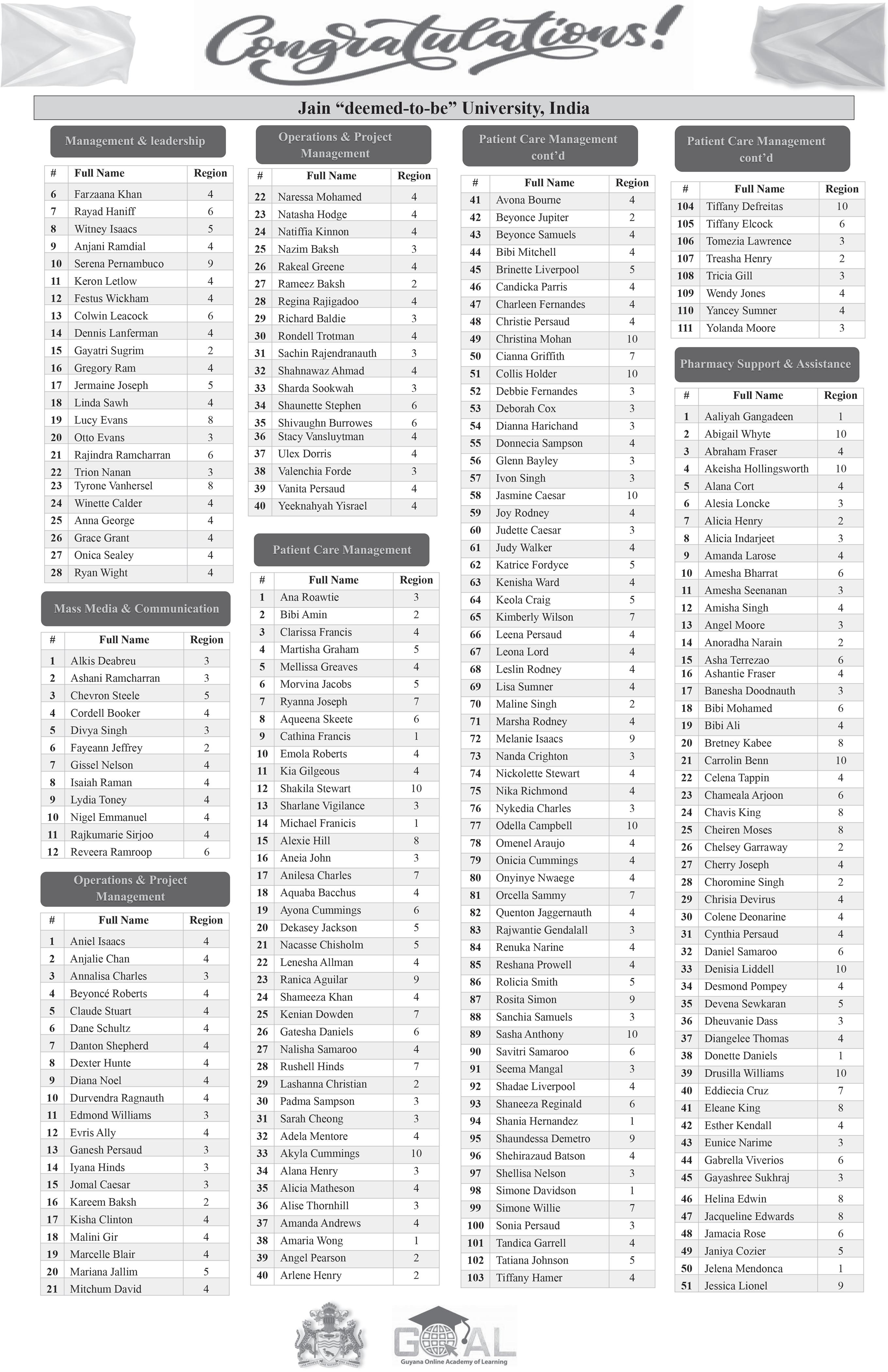 Congratulations!

Jain "deemed-to-be" University, India

Management & leadership

| # | Full Name | Region |
|---|---|---|
| 6 | Farzaana Khan | 4 |
| 7 | Rayad Haniff | 6 |
| 8 | Witney Isaacs | 5 |
| 9 | Anjani Ramdial | 4 |
| 10 | Serena Pernambuco | 9 |
| 11 | Keron Letlow | 4 |
| 12 | Festus Wickham | 4 |
| 13 | Colwin Leacock | 6 |
| 14 | Dennis Lanferman | 4 |
| 15 | Gayatri Sugrim | 2 |
| 16 | Gregory Ram | 4 |
| 17 | Jermaine Joseph | 5 |
| 18 | Linda Sawh | 4 |
| 19 | Lucy Evans | 8 |
| 20 | Otto Evans | 3 |
| 21 | Rajindra Ramcharran | 6 |
| 22 | Trion Nanan | 3 |
| 23 | Tyrone Vanhersel | 8 |
| 24 | Winette Calder | 4 |
| 25 | Anna George | 4 |
| 26 | Grace Grant | 4 |
| 27 | Onica Sealey | 4 |
| 28 | Ryan Wight | 4 |

Mass Media & Communication

| # | Full Name | Region |
|---|---|---|
| 1 | Alkis Deabreu | 3 |
| 2 | Ashani Ramcharran | 3 |
| 3 | Chevron Steele | 5 |
| 4 | Cordell Booker | 4 |
| 5 | Divya Singh | 3 |
| 6 | Fayeann Jeffrey | 2 |
| 7 | Gissel Nelson | 4 |
| 8 | Isaiah Raman | 4 |
| 9 | Lydia Toney | 4 |
| 10 | Nigel Emmanuel | 4 |
| 11 | Rajkumarie Sirjoo | 4 |
| 12 | Reveera Ramroop | 6 |

Operations & Project Management

| # | Full Name | Region |
|---|---|---|
| 1 | Aniel Isaacs | 4 |
| 2 | Anjalie Chan | 4 |
| 3 | Annalisa Charles | 3 |
| 4 | Beyoncé Roberts | 4 |
| 5 | Claude Stuart | 4 |
| 6 | Dane Schultz | 4 |
| 7 | Danton Shepherd | 4 |
| 8 | Dexter Hunte | 4 |
| 9 | Diana Noel | 4 |
| 10 | Durvendra Ragnauth | 4 |
| 11 | Edmond Williams | 3 |
| 12 | Evris Ally | 4 |
| 13 | Ganesh Persaud | 3 |
| 14 | Iyana Hinds | 3 |
| 15 | Jomal Caesar | 3 |
| 16 | Kareem Baksh | 2 |
| 17 | Kisha Clinton | 4 |
| 18 | Malini Gir | 4 |
| 19 | Marcelle Blair | 4 |
| 20 | Mariana Jallim | 5 |
| 21 | Mitchum David | 4 |

Operations & Project Management

| # | Full Name | Region |
|---|---|---|
| 22 | Naressa Mohamed | 4 |
| 23 | Natasha Hodge | 4 |
| 24 | Natiffia Kinnon | 4 |
| 25 | Nazim Baksh | 3 |
| 26 | Rakeal Greene | 4 |
| 27 | Rameez Baksh | 2 |
| 28 | Regina Rajigadoo | 4 |
| 29 | Richard Baldie | 3 |
| 30 | Rondell Trotman | 4 |
| 31 | Sachin Rajendranauth | 3 |
| 32 | Shahnawaz Ahmad | 4 |
| 33 | Sharda Sookwah | 3 |
| 34 | Shaunette Stephen | 6 |
| 35 | Shivaughn Burrowes | 6 |
| 36 | Stacy Vansluytman | 4 |
| 37 | Ulex Dorris | 4 |
| 38 | Valenchia Forde | 3 |
| 39 | Vanita Persaud | 4 |
| 40 | Yeeknahyah Yisrael | 4 |

Patient Care Management

| # | Full Name | Region |
|---|---|---|
| 1 | Ana Roawtie | 3 |
| 2 | Bibi Amin | 2 |
| 3 | Clarissa Francis | 4 |
| 4 | Martisha Graham | 5 |
| 5 | Mellissa Greaves | 4 |
| 6 | Morvina Jacobs | 5 |
| 7 | Ryanna Joseph | 7 |
| 8 | Aqueena Skeete | 6 |
| 9 | Cathina Francis | 1 |
| 10 | Emola Roberts | 4 |
| 11 | Kia Gilgeous | 4 |
| 12 | Shakila Stewart | 10 |
| 13 | Sharlane Vigilance | 3 |
| 14 | Michael Franicis | 1 |
| 15 | Alexie Hill | 8 |
| 16 | Aneia John | 3 |
| 17 | Anilesa Charles | 7 |
| 18 | Aquaba Bacchus | 4 |
| 19 | Ayona Cummings | 6 |
| 20 | Dekasey Jackson | 5 |
| 21 | Nacasse Chisholm | 5 |
| 22 | Lenesha Allman | 4 |
| 23 | Ranica Aguilar | 9 |
| 24 | Shameeza Khan | 4 |
| 25 | Kenian Dowden | 7 |
| 26 | Gatesha Daniels | 6 |
| 27 | Nalisha Samaroo | 4 |
| 28 | Rushell Hinds | 7 |
| 29 | Lashanna Christian | 2 |
| 30 | Padma Sampson | 3 |
| 31 | Sarah Cheong | 3 |
| 32 | Adela Mentore | 4 |
| 33 | Akyla Cummings | 10 |
| 34 | Alana Henry | 3 |
| 35 | Alicia Matheson | 4 |
| 36 | Alise Thornhill | 3 |
| 37 | Amanda Andrews | 4 |
| 38 | Amaria Wong | 1 |
| 39 | Angel Pearson | 2 |
| 40 | Arlene Henry | 2 |

Patient Care Management cont'd

| # | Full Name | Region |
|---|---|---|
| 41 | Avona Bourne | 4 |
| 42 | Beyonce Jupiter | 2 |
| 43 | Beyonce Samuels | 4 |
| 44 | Bibi Mitchell | 4 |
| 45 | Brinette Liverpool | 5 |
| 46 | Candicka Parris | 4 |
| 47 | Charleen Fernandes | 4 |
| 48 | Christie Persaud | 4 |
| 49 | Christina Mohan | 10 |
| 50 | Cianna Griffith | 7 |
| 51 | Collis Holder | 10 |
| 52 | Debbie Fernandes | 3 |
| 53 | Deborah Cox | 3 |
| 54 | Dianna Harichand | 3 |
| 55 | Donnecia Sampson | 4 |
| 56 | Glenn Bayley | 3 |
| 57 | Ivon Singh | 3 |
| 58 | Jasmine Caesar | 10 |
| 59 | Joy Rodney | 4 |
| 60 | Judette Caesar | 3 |
| 61 | Judy Walker | 4 |
| 62 | Katrice Fordyce | 5 |
| 63 | Kenisha Ward | 4 |
| 64 | Keola Craig | 5 |
| 65 | Kimberly Wilson | 7 |
| 66 | Leena Persaud | 4 |
| 67 | Leona Lord | 4 |
| 68 | Leslin Rodney | 4 |
| 69 | Lisa Sumner | 4 |
| 70 | Maline Singh | 2 |
| 71 | Marsha Rodney | 4 |
| 72 | Melanie Isaacs | 9 |
| 73 | Nanda Crighton | 3 |
| 74 | Nickolette Stewart | 4 |
| 75 | Nika Richmond | 4 |
| 76 | Nykedia Charles | 3 |
| 77 | Odella Campbell | 10 |
| 78 | Omenel Araujo | 4 |
| 79 | Onicia Cummings | 4 |
| 80 | Onyinye Nwaege | 4 |
| 81 | Orcella Sammy | 7 |
| 82 | Quenton Jaggernauth | 4 |
| 83 | Rajwantie Gendalall | 3 |
| 84 | Renuka Narine | 4 |
| 85 | Reshana Prowell | 4 |
| 86 | Rolicia Smith | 5 |
| 87 | Rosita Simon | 9 |
| 88 | Sanchia Samuels | 3 |
| 89 | Sasha Anthony | 10 |
| 90 | Savitri Samaroo | 6 |
| 91 | Seema Mangal | 3 |
| 92 | Shadae Liverpool | 4 |
| 93 | Shaneeza Reginald | 6 |
| 94 | Shania Hernandez | 1 |
| 95 | Shaundessa Demetro | 9 |
| 96 | Shehirazaud Batson | 4 |
| 97 | Shellisa Nelson | 3 |
| 98 | Simone Davidson | 1 |
| 99 | Simone Willie | 7 |
| 100 | Sonia Persaud | 3 |
| 101 | Tandica Garrell | 4 |
| 102 | Tatiana Johnson | 5 |
| 103 | Tiffany Hamer | 4 |

Patient Care Management cont'd

| # | Full Name | Region |
|---|---|---|
| 104 | Tiffany Defreitas | 10 |
| 105 | Tiffany Elcock | 6 |
| 106 | Tomezia Lawrence | 3 |
| 107 | Treasha Henry | 2 |
| 108 | Tricia Gill | 3 |
| 109 | Wendy Jones | 4 |
| 110 | Yancey Sumner | 4 |
| 111 | Yolanda Moore | 3 |

Pharmacy Support & Assistance

| # | Full Name | Region |
|---|---|---|
| 1 | Aaliyah Gangadeen | 1 |
| 2 | Abigail Whyte | 10 |
| 3 | Abraham Fraser | 4 |
| 4 | Akeisha Hollingsworth | 10 |
| 5 | Alana Cort | 4 |
| 6 | Alesia Loncke | 3 |
| 7 | Alicia Henry | 2 |
| 8 | Alicia Indarjeet | 3 |
| 9 | Amanda Larose | 4 |
| 10 | Amesha Bharrat | 6 |
| 11 | Amesha Seenanan | 3 |
| 12 | Amisha Singh | 4 |
| 13 | Angel Moore | 3 |
| 14 | Anoradha Narain | 2 |
| 15 | Asha Terrezao | 6 |
| 16 | Ashantie Fraser | 4 |
| 17 | Banesha Doodnauth | 3 |
| 18 | Bibi Mohamed | 6 |
| 19 | Bibi Ali | 4 |
| 20 | Bretney Kabee | 8 |
| 21 | Carrolin Benn | 10 |
| 22 | Celena Tappin | 4 |
| 23 | Chameala Arjoon | 6 |
| 24 | Chavis King | 8 |
| 25 | Cheiren Moses | 8 |
| 26 | Chelsey Garraway | 2 |
| 27 | Cherry Joseph | 4 |
| 28 | Choromine Singh | 2 |
| 29 | Chrisia Devirus | 4 |
| 30 | Colene Deonarine | 4 |
| 31 | Cynthia Persaud | 4 |
| 32 | Daniel Samaroo | 6 |
| 33 | Denisia Liddell | 10 |
| 34 | Desmond Pompey | 4 |
| 35 | Devena Sewkaran | 5 |
| 36 | Dheuvanie Dass | 3 |
| 37 | Diangelee Thomas | 4 |
| 38 | Donette Daniels | 1 |
| 39 | Drusilla Williams | 10 |
| 40 | Eddiecia Cruz | 7 |
| 41 | Eleane King | 8 |
| 42 | Esther Kendall | 4 |
| 43 | Eunice Narime | 3 |
| 44 | Gabrella Viverios | 6 |
| 45 | Gayashree Sukhraj | 3 |
| 46 | Helina Edwin | 8 |
| 47 | Jacqueline Edwards | 8 |
| 48 | Jamacia Rose | 6 |
| 49 | Janiya Cozier | 5 |
| 50 | Jelena Mendonca | 1 |
| 51 | Jessica Lionel | 9 |

GOAL
Guyana Online Academy of Learning